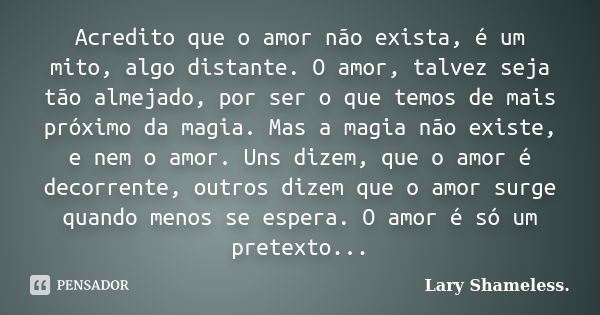 Acredito que o amor não exista, é um mito, algo distante. O amor, talvez seja tão almejado, por ser o que temos de mais próximo da magia. Mas a magia não existe, e nem o amor. Uns dizem, que o amor é decorrente, outros dizem que o amor surge quando menos se espera. O amor é só um pretexto...

PENSADOR

Lary Shameless.